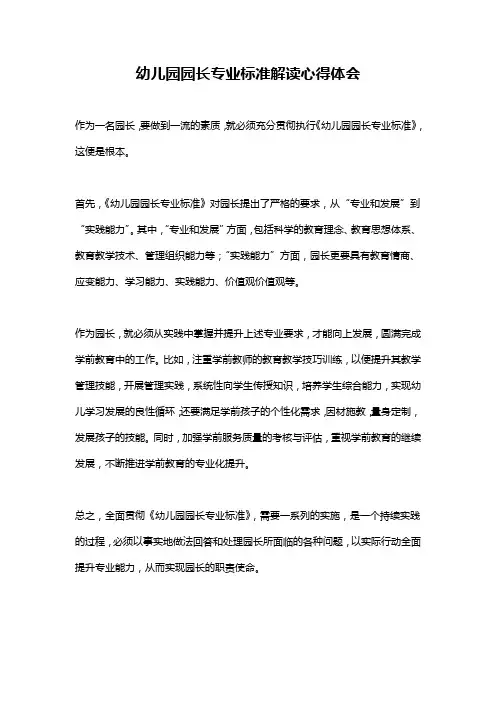 幼儿园园长专业标准解读心得体会

作为一名园长，要做到一流的素质，就必须充分贯彻执行《幼儿园园长专业标准》，这便是根本。

首先，《幼儿园园长专业标准》对园长提出了严格的要求，从“专业和发展”到“实践能力”。其中，“专业和发展”方面，包括科学的教育理念、教育思想体系、教育教学技术、管理组织能力等；“实践能力”方面，园长更要具有教育情商、应变能力、学习能力、实践能力、价值观价值观等。

作为园长，就必须从实践中掌握并提升上述专业要求，才能向上发展，圆满完成学前教育中的工作。比如，注重学前教师的教育教学技巧训练，以便提升其教学管理技能，开展管理实践，系统性向学生传授知识，培养学生综合能力，实现幼儿学习发展的良性循环，还要满足学前孩子的个性化需求，因材施教，量身定制，发展孩子的技能。同时，加强学前服务质量的考核与评估，重视学前教育的继续发展，不断推进学前教育的专业化提升。

总之，全面贯彻《幼儿园园长专业标准》，需要一系列的实施，是一个持续实践的过程，必须以事实地做法回答和处理园长所面临的各种问题，以实际行动全面提升专业能力，从而实现园长的职责使命。